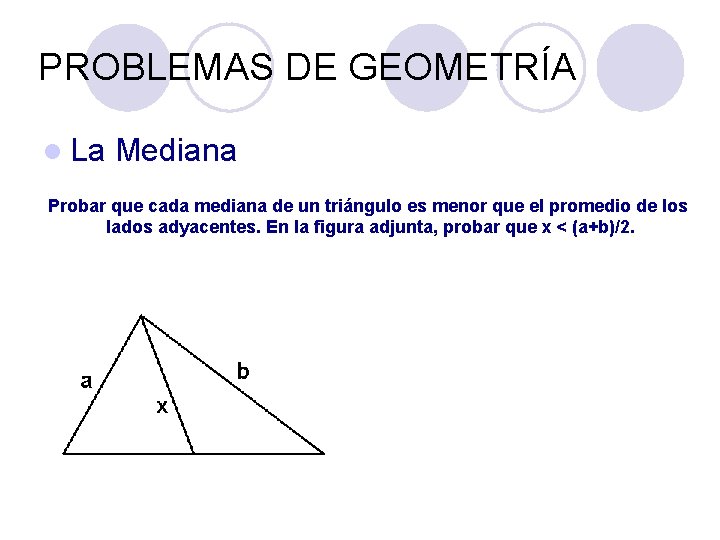 PROBLEMAS DE GEOMETRÍA

La Mediana

Probar que cada mediana de un triángulo es menor que el promedio de los lados adyacentes. En la figura adjunta, probar que $x < (a+b)/2$.

a

x

b